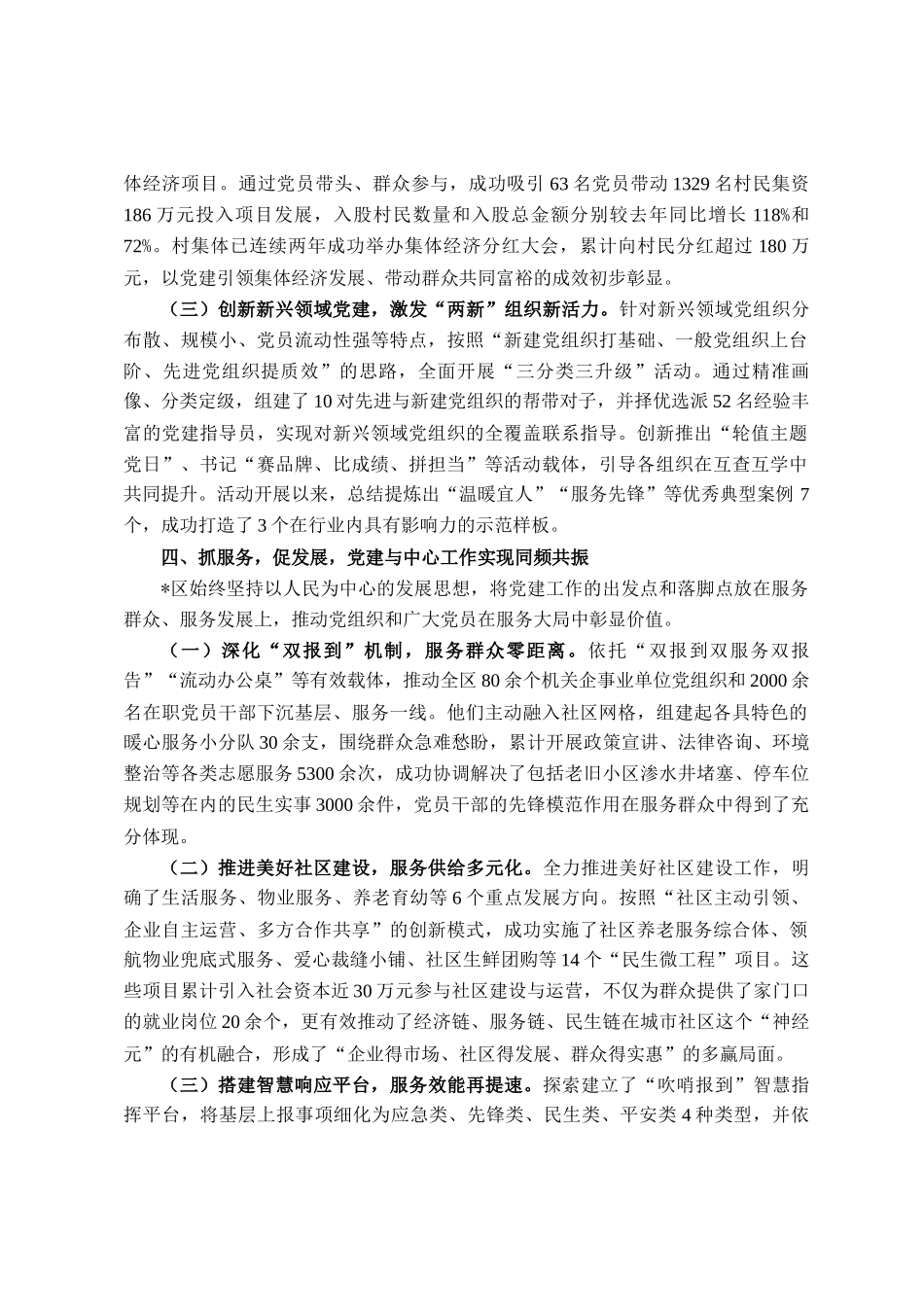 体经济项目。通过党员带头、群众参与，成功吸引 63 名党员带动 1329 名村民集资 186 万元投入项目发展，入股村民数量和入股总金额分别较去年同比增长 118%和 72%。村集体已连续两年成功举办集体经济分红大会，累计向村民分红超过 180 万元，以党建引领集体经济发展、带动群众共同富裕的成效初步彰显。

（三）创新新兴领域党建，激发“两新”组织新活力。针对新兴领域党组织分布散、规模小、党员流动性强等特点，按照“新建党组织打基础、一般党组织上台阶、先进党组织提质效”的思路，全面开展“三分类三升级”活动。通过精准画像、分类定级，组建了 10 对先进与新建党组织的帮带对子，并择优选派 52 名经验丰富的党建指导员，实现对新兴领域党组织的全覆盖联系指导。创新推出“轮值主题党日”、书记“赛品牌、比成绩、拼担当”等活动载体，引导各组织在互查互学中共同提升。活动开展以来，总结提炼出“温暖宜人”“服务先锋”等优秀典型案例 7 个，成功打造了 3 个在行业内具有影响力的示范样板。

四、抓服务，促发展，党建与中心工作实现同频共振

*区始终坚持以人民为中心的发展思想，将党建工作的出发点和落脚点放在服务群众、服务发展上，推动党组织和广大党员在服务大局中彰显价值。

（一）深化“双报到”机制，服务群众零距离。依托“双报到双服务双报告”“流动办公桌”等有效载体，推动全区 80 余个机关企事业单位党组织和 2000 余名在职党员干部下沉基层、服务一线。他们主动融入社区网格，组建起各具特色的暖心服务小分队 30 余支，围绕群众急难愁盼，累计开展政策宣讲、法律咨询、环境整治等各类志愿服务 5300 余次，成功协调解决了包括老旧小区渗水井堵塞、停车位规划等在内的民生实事 3000 余件，党员干部的先锋模范作用在服务群众中得到了充分体现。

（二）推进美好社区建设，服务供给多元化。全力推进美好社区建设工作，明确了生活服务、物业服务、养老育幼等 6 个重点发展方向。按照“社区主动引领、企业自主运营、多方合作共享”的创新模式，成功实施了社区养老服务综合体、领航物业兜底式服务、爱心裁缝小铺、社区生鲜团购等 14 个“民生微工程”项目。这些项目累计引入社会资本近 30 万元参与社区建设与运营，不仅为群众提供了家门口的就业岗位 20 余个，更有效推动了经济链、服务链、民生链在城市社区这个“神经元”的有机融合，形成了“企业得市场、社区得发展、群众得实惠”的多赢局面。

（三）搭建智慧响应平台，服务效能再提速。探索建立了“吹哨报到”智慧指挥平台，将基层上报事项细化为应急类、先锋类、民生类、平安类 4 种类型，并依